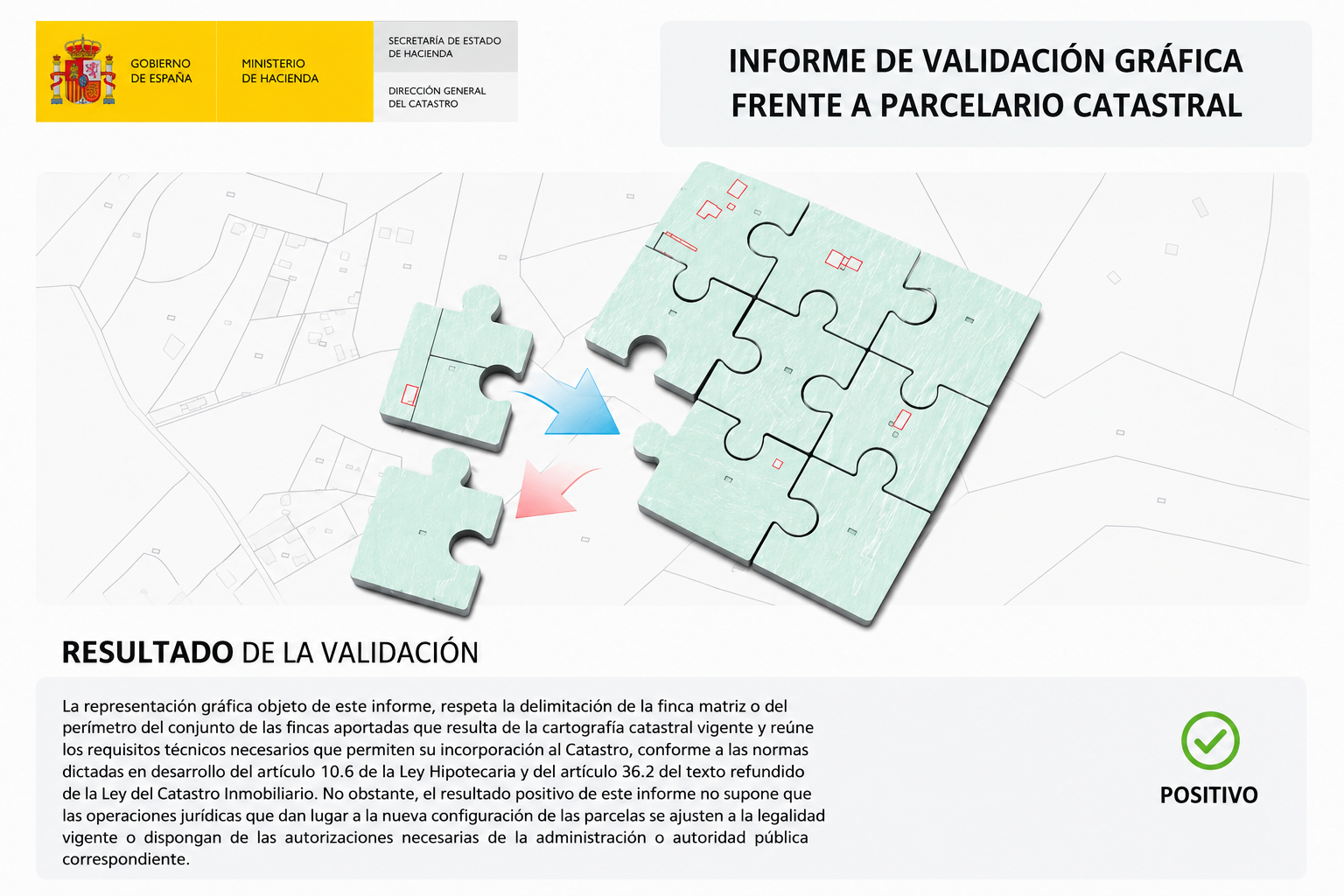 GOBIERNO DE ESPAÑA

MINISTERIO DE HACIENDA

SECRETARÍA DE ESTADO DE HACIENDA

DIRECCIÓN GENERAL DEL CATASTRO

INFORME DE VALIDACIÓN GRÁFICA FRENTE A PARCELARIO CATASTRAL

RESULTADO DE LA VALIDACIÓN

La representación gráfica objeto de este informe, respeta la delimitación de la finca matriz o del perímetro del conjunto de las fincas aportadas que resulta de la cartografía catastral vigente y reúne los requisitos técnicos necesarios que permiten su incorporación al Catastro, conforme a las normas dictadas en desarrollo del artículo 10.6 de la Ley Hipotecaria y del artículo 36.2 del texto refundido de la Ley del Catastro Inmobiliario. No obstante, el resultado positivo de este informe no supone que las operaciones jurídicas que dan lugar a la nueva configuración de las parcelas se ajusten a la legalidad vigente o dispongan de las autorizaciones necesarias de la administración o autoridad pública correspondiente.

POSITIVO